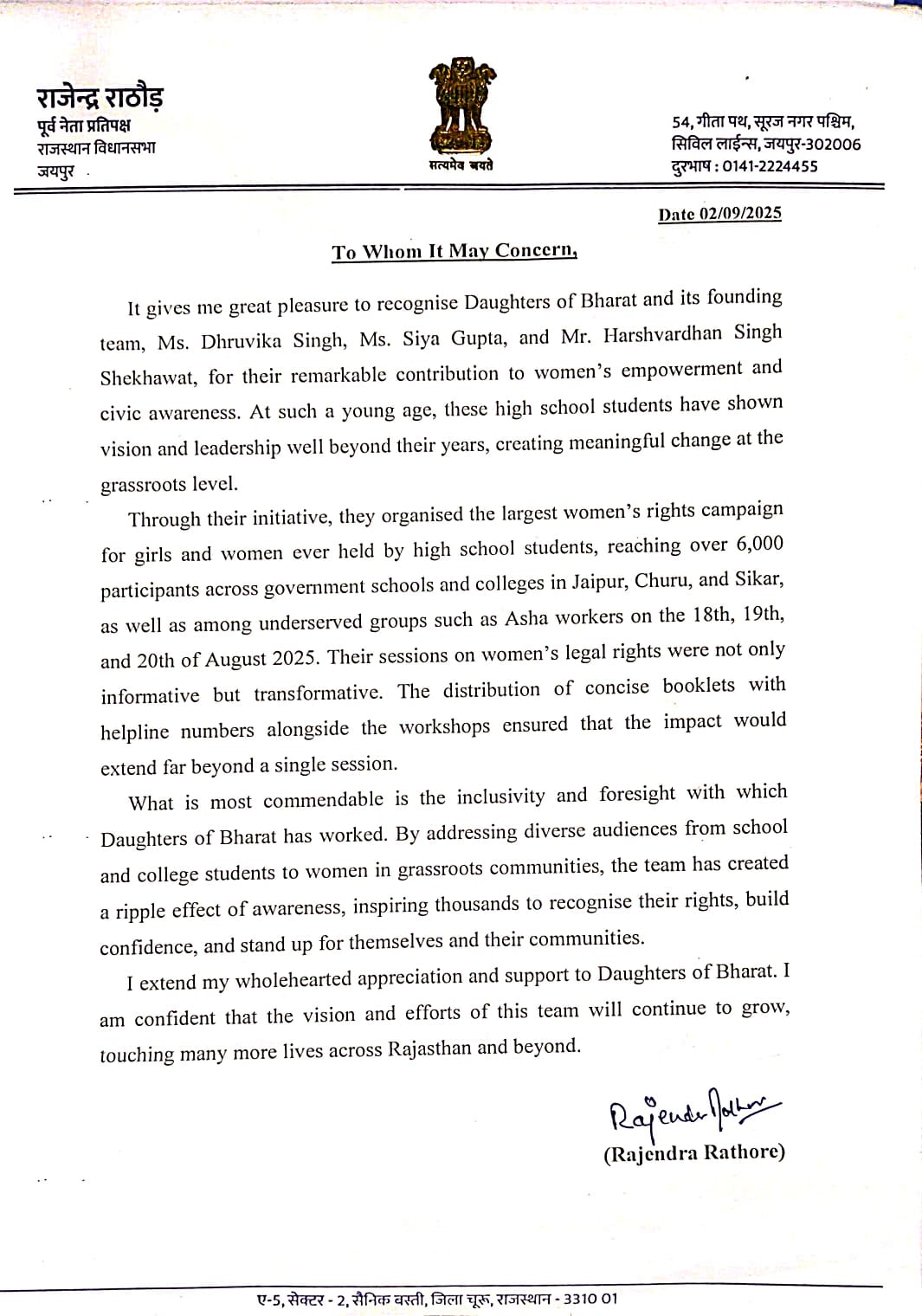 राजेन्द्र राठौड़
पूर्व नेता प्रतिपक्ष
राजस्थान विधानसभा
जयपुर

सत्यमेव जयते

54, गीता पथ, सूरज नगर पश्चिम,
सिविल लाईन्स, जयपुर-302006
दुरभाष : 0141-2224455

Date 02/09/2025

To Whom It May Concern,

It gives me great pleasure to recognise Daughters of Bharat and its founding team, Ms. Dhruvika Singh, Ms. Siya Gupta, and Mr. Harshvardhan Singh Shekhawat, for their remarkable contribution to women's empowerment and civic awareness. At such a young age, these high school students have shown vision and leadership well beyond their years, creating meaningful change at the grassroots level.

Through their initiative, they organised the largest women's rights campaign for girls and women ever held by high school students, reaching over 6,000 participants across government schools and colleges in Jaipur, Churu, and Sikar, as well as among underserved groups such as Asha workers on the 18th, 19th, and 20th of August 2025. Their sessions on women's legal rights were not only informative but transformative. The distribution of concise booklets with helpline numbers alongside the workshops ensured that the impact would extend far beyond a single session.

What is most commendable is the inclusivity and foresight with which Daughters of Bharat has worked. By addressing diverse audiences from school and college students to women in grassroots communities, the team has created a ripple effect of awareness, inspiring thousands to recognise their rights, build confidence, and stand up for themselves and their communities.

I extend my wholehearted appreciation and support to Daughters of Bharat. I am confident that the vision and efforts of this team will continue to grow, touching many more lives across Rajasthan and beyond.

Rajendra Rathore
(Rajendra Rathore)

ए-5, सेक्टर - 2, सैनिक बस्ती, जिला चूरू, राजस्थान - 3310 01